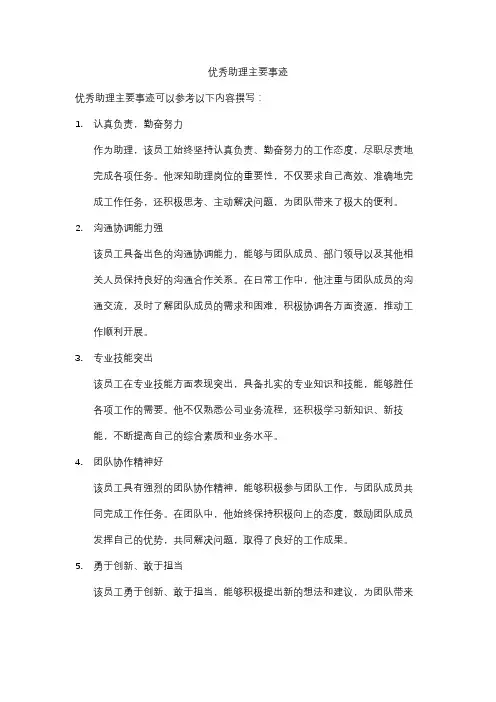 优秀助理主要事迹

优秀助理主要事迹可以参考以下内容撰写：

1. 认真负责，勤奋努力

作为助理，该员工始终坚持认真负责、勤奋努力的工作态度，尽职尽责地完成各项任务。他深知助理岗位的重要性，不仅要求自己高效、准确地完成工作任务，还积极思考、主动解决问题，为团队带来了极大的便利。

2. 沟通协调能力强

该员工具备出色的沟通协调能力，能够与团队成员、部门领导以及其他相关人员保持良好的沟通合作关系。在日常工作中，他注重与团队成员的沟通交流，及时了解团队成员的需求和困难，积极协调各方面资源，推动工作顺利开展。

3. 专业技能突出

该员工在专业技能方面表现突出，具备扎实的专业知识和技能，能够胜任各项工作的需要。他不仅熟悉公司业务流程，还积极学习新知识、新技能，不断提高自己的综合素质和业务水平。

4. 团队协作精神好

该员工具有强烈的团队协作精神，能够积极参与团队工作，与团队成员共同完成工作任务。在团队中，他始终保持积极向上的态度，鼓励团队成员发挥自己的优势，共同解决问题，取得了良好的工作成果。

5. 勇于创新、敢于担当

该员工勇于创新、敢于担当，能够积极提出新的想法和建议，为团队带来